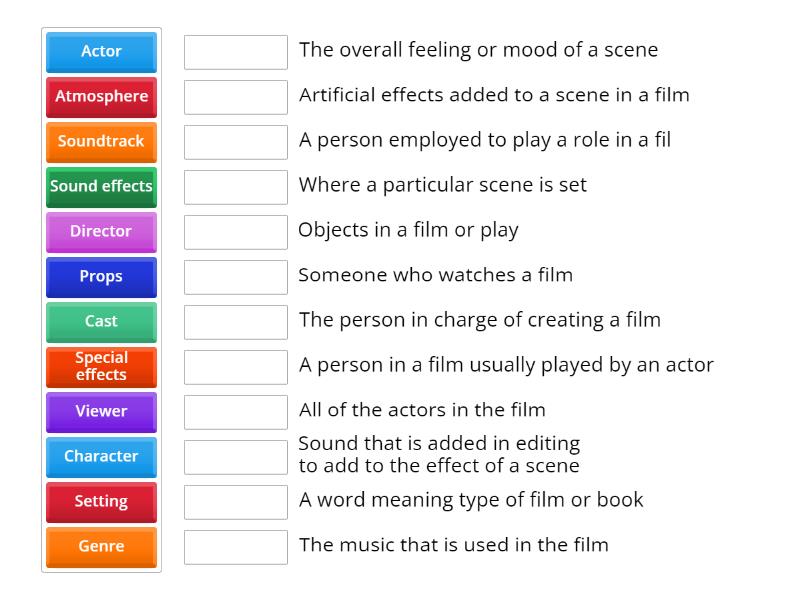 Actor
Atmosphere
Soundtrack
Sound effects
Director
Props
Cast
Special effects
Viewer
Character
Setting
Genre

The overall feeling or mood of a scene
Artificial effects added to a scene in a film
A person employed to play a role in a fil
Where a particular scene is set
Objects in a film or play
Someone who watches a film
The person in charge of creating a film
A person in a film usually played by an actor
All of the actors in the film
Sound that is added in editing to add to the effect of a scene
A word meaning type of film or book
The music that is used in the film